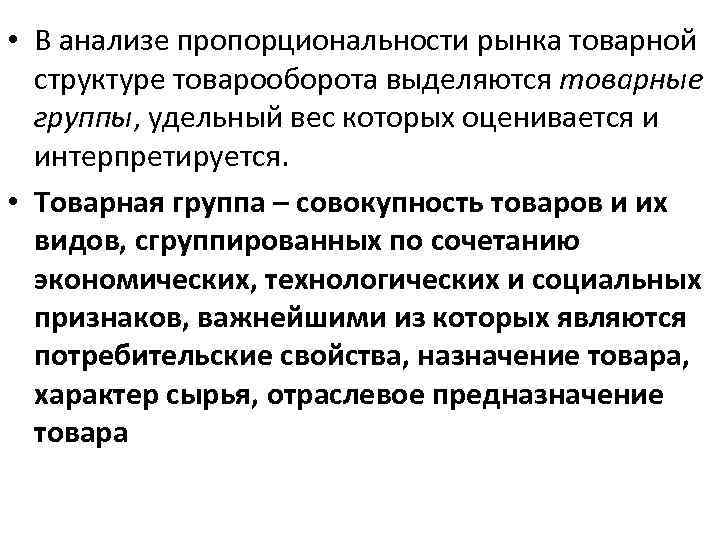 • В анализе пропорциональности рынка товарной структуре товарооборота выделяются товарные группы, удельный вес которых оценивается и интерпретируется.

• Товарная группа – совокупность товаров и их видов, сгруппированных по сочетанию экономических, технологических и социальных признаков, важнейшими из которых являются потребительские свойства, назначение товара, характер сырья, отраслевое предназначение товара